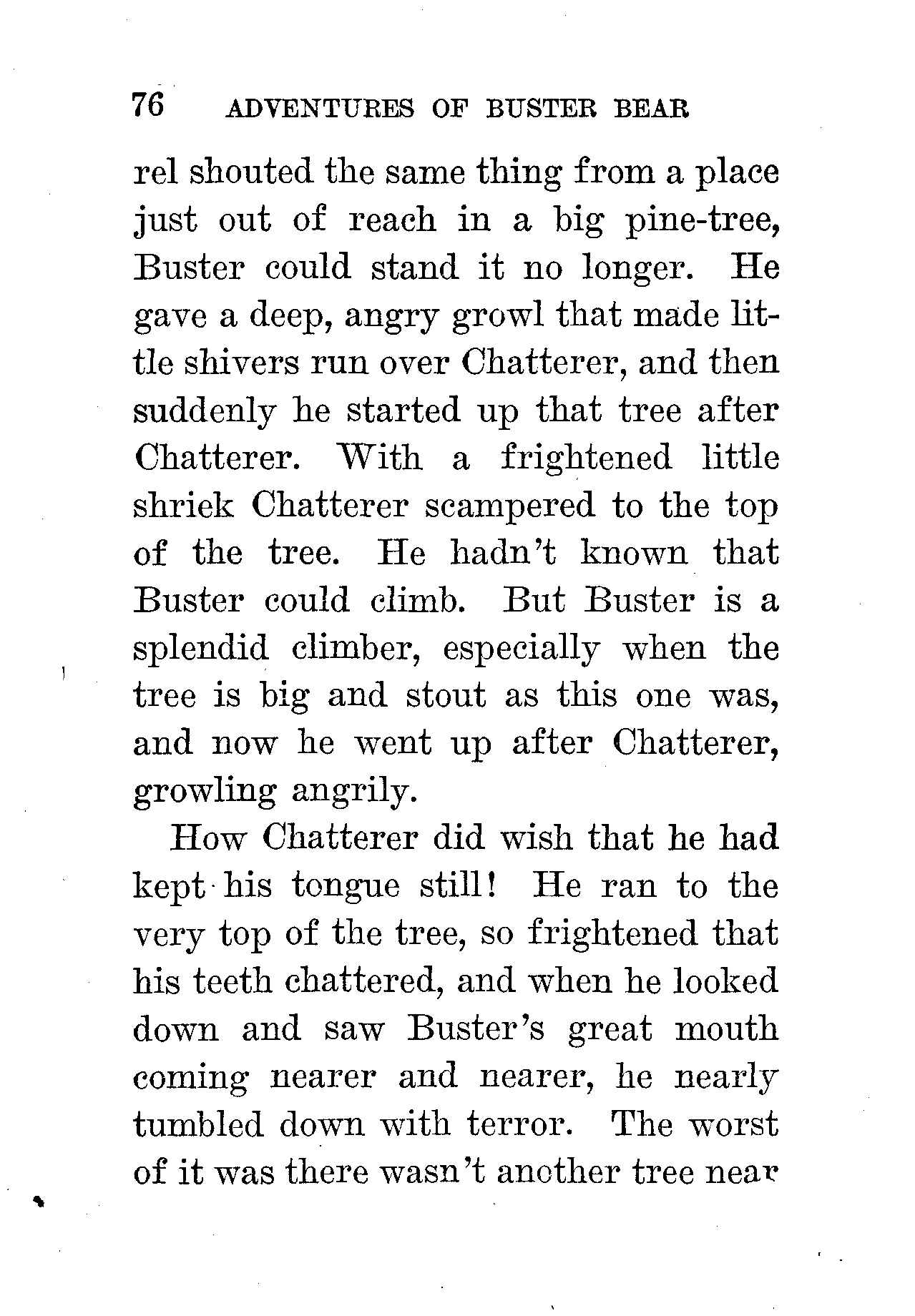 76 ADVENTURES OF BUSTER BEAR

rel shouted the same thing from a place just out of reach in a big pine-tree, Buster could stand it no longer. He gave a deep, angry growl that made little shivers run over Chatterer, and then suddenly he started up that tree after Chatterer. With a frightened little shriek Chatterer scampered to the top of the tree. He hadn't known that Buster could climb. But Buster is a splendid climber, especially when the tree is big and stout as this one was, and now he went up after Chatterer, growling angrily.

How Chatterer did wish that he had kept his tongue still! He ran to the very top of the tree, so frightened that his teeth chattered, and when he looked down and saw Buster's great mouth coming nearer and nearer, he nearly tumbled down with terror. The worst of it was there wasn't another tree near